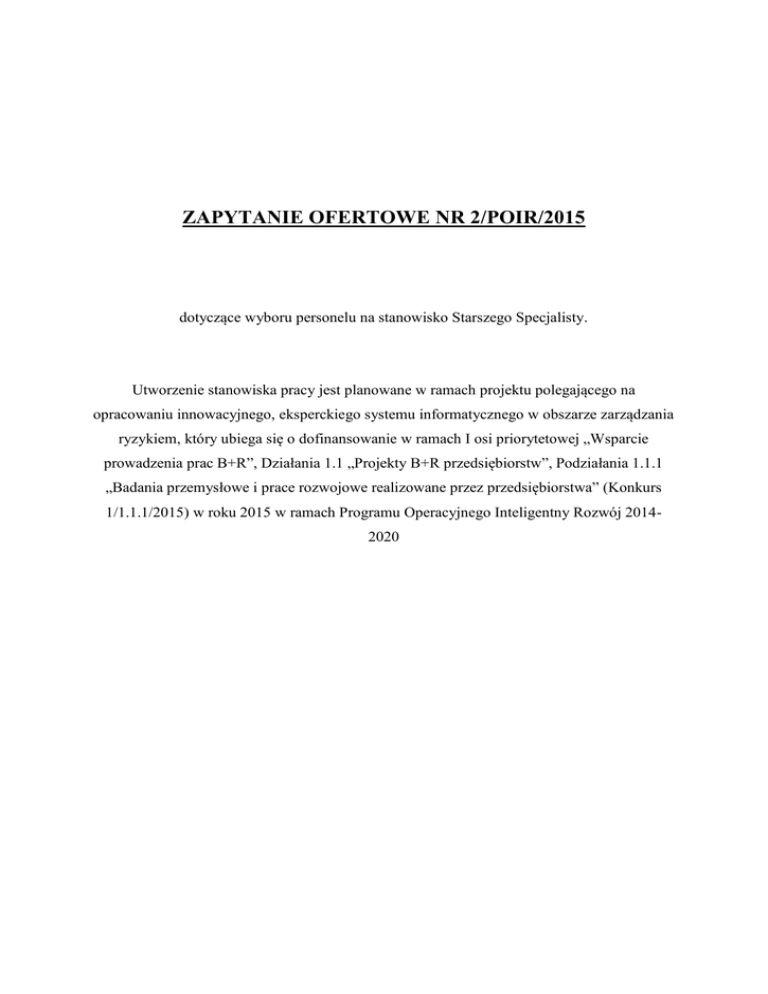 ZAPYTANIE OFERTOWE NR 2/POIR/2015

dotyczące wyboru personelu na stanowisko Starszego Specjalisty.

Utworzenie stanowiska pracy jest planowane w ramach projektu polegającego na opracowaniu innowacyjnego, eksperckiego systemu informatycznego w obszarze zarządzania ryzykiem, który ubiega się o dofinansowanie w ramach I osi priorytetowej „Wsparcie prowadzenia prac B+R”, Działania 1.1 „Projekty B+R przedsiębiorstw”, Podziałania 1.1.1 „Badania przemysłowe i prace rozwojowe realizowane przez przedsiębiorstwa” (Konkurs 1/1.1.1/2015) w roku 2015 w ramach Programu Operacyjnego Inteligentny Rozwój 2014-2020